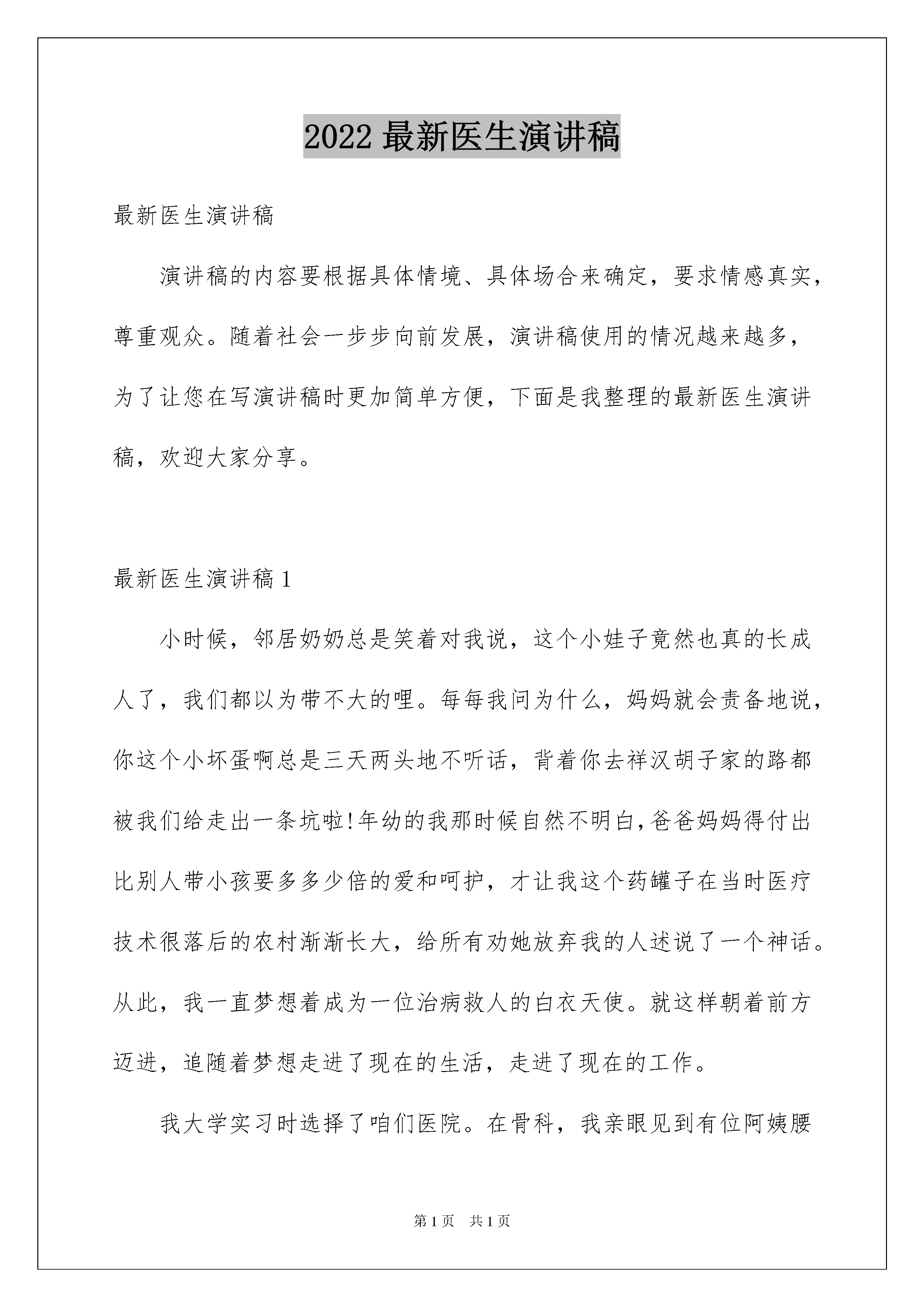 2022 最新医生演讲稿

最新医生演讲稿

演讲稿的内容要根据具体情境、具体场合来确定，要求情感真实，尊重观众。随着社会一步步向前发展，演讲稿使用的情况越来越多，为了让您在写演讲稿时更加简单方便，下面是我整理的最新医生演讲稿，欢迎大家分享。

最新医生演讲稿 1

小时候，邻居奶奶总是笑着对我说，这个小娃子竟然也真的长成人了，我们都以为带不大的哩。每每我问为什么，妈妈就会责备地说，你这个小坏蛋啊总是三天两头地不听话，背着你去祥汉胡子家的路都被我们给走出一条坑啦!年幼的我那时候自然不明白,爸爸妈妈得付出比别人带小孩要多多少倍的爱和呵护，才让我这个药罐子在当时医疗技术很落后的农村渐渐长大，给所有劝她放弃我的人述说了一个神话。从此，我一直梦想着成为一位治病救人的白衣天使。就这样朝着前方迈进，追随着梦想走进了现在的生活，走进了现在的工作。

我大学实习时选择了咱们医院。在骨科，我亲眼见到有位阿姨腰

第 1 页 共 1 页